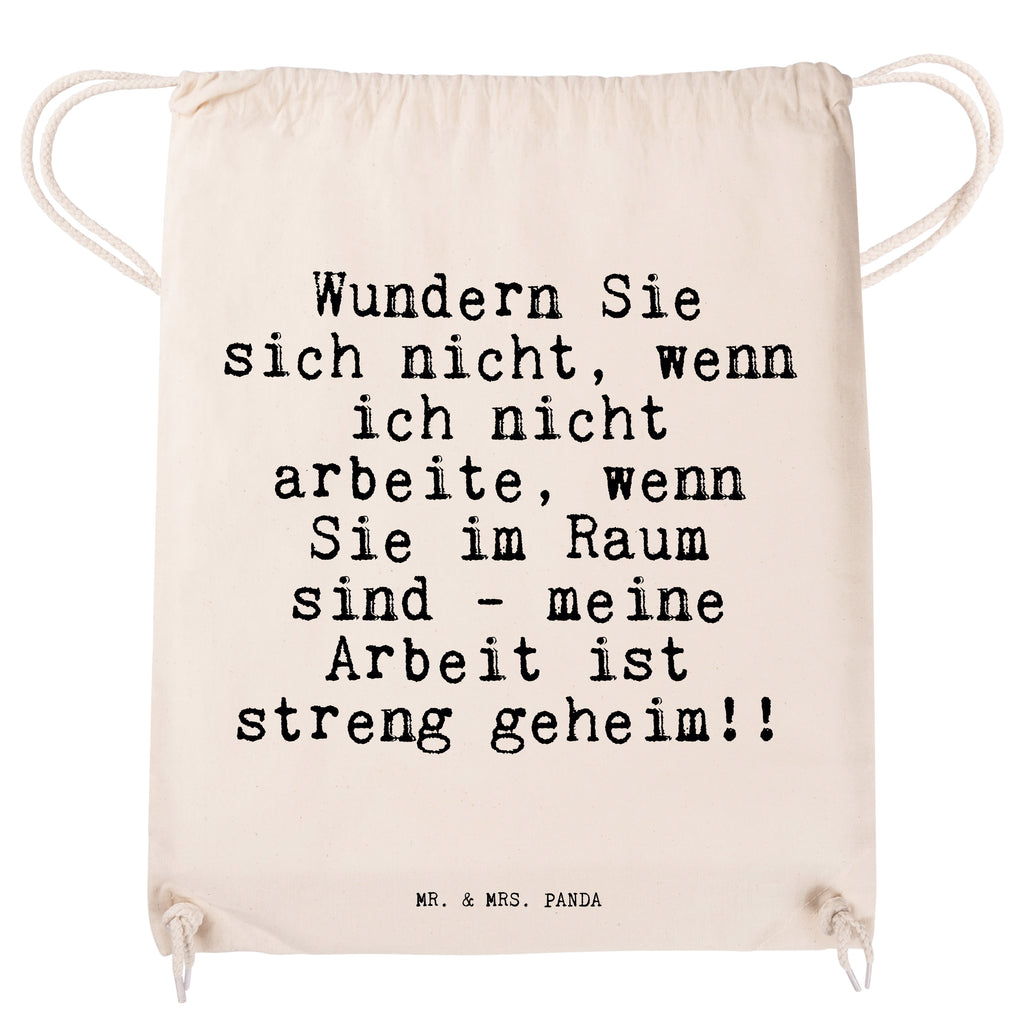 Wundern Sie sich nicht, wenn ich nicht arbeite, wenn Sie im Raum sind - meine Arbeit ist streng geheim!!

MR. & MRS. PANDA